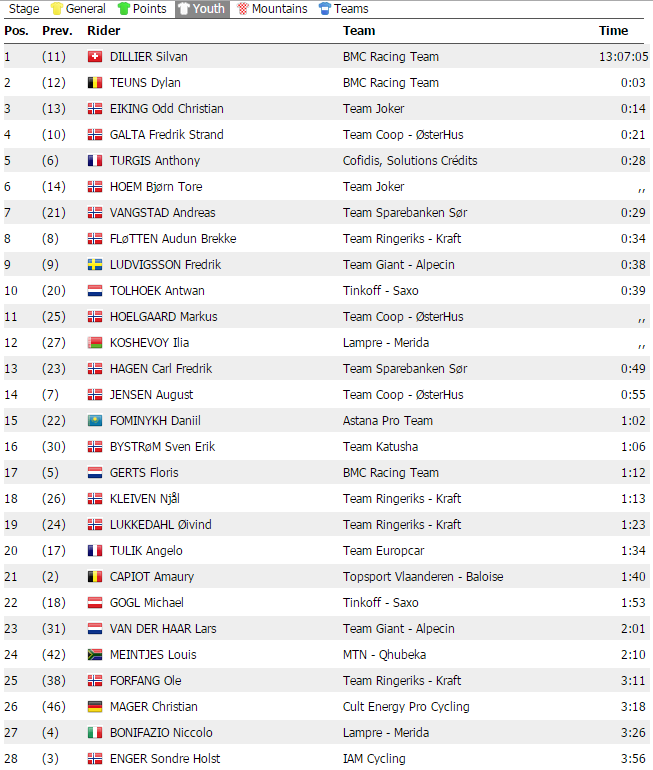 Stage General Points Youth Mountains Teams

| Pos. | Prev. | Rider | Team | Time |
|---|---|---|---|---|
| 1 | (11) | DILLIER Silvan | BMC Racing Team | 13:07:05 |
| 2 | (12) | TEUNS Dylan | BMC Racing Team | 0:03 |
| 3 | (13) | EIKING Odd Christian | Team Joker | 0:14 |
| 4 | (10) | GALTA Fredrik Strand | Team Coop - ØsterHus | 0:21 |
| 5 | (6) | TURGIS Anthony | Cofidis, Solutions Crédits | 0:28 |
| 6 | (14) | HOEM Bjørn Tore | Team Joker | ,, |
| 7 | (21) | VANGSTAD Andreas | Team Sparebanken Sør | 0:29 |
| 8 | (8) | FLøTTEN Audun Brekke | Team Ringeriks - Kraft | 0:34 |
| 9 | (9) | LUDVIGSSON Fredrik | Team Giant - Alpecin | 0:38 |
| 10 | (20) | TOLHOEK Antwan | Tinkoff - Saxo | 0:39 |
| 11 | (25) | HOELGAARD Markus | Team Coop - ØsterHus | ,, |
| 12 | (27) | KOSHEVOY Ilia | Lampre - Merida | ,, |
| 13 | (23) | HAGEN Carl Fredrik | Team Sparebanken Sør | 0:49 |
| 14 | (7) | JENSEN August | Team Coop - ØsterHus | 0:55 |
| 15 | (22) | FOMINYKH Daniil | Astana Pro Team | 1:02 |
| 16 | (30) | BYSTRøM Sven Erik | Team Katusha | 1:06 |
| 17 | (5) | GERTS Floris | BMC Racing Team | 1:12 |
| 18 | (26) | KLEIVEN Njål | Team Ringeriks - Kraft | 1:13 |
| 19 | (24) | LUKKEDAHL Øivind | Team Ringeriks - Kraft | 1:23 |
| 20 | (17) | TULIK Angelo | Team Europcar | 1:34 |
| 21 | (2) | CAPIOT Amaury | Topsport Vlaanderen - Baloise | 1:40 |
| 22 | (18) | GOGL Michael | Tinkoff - Saxo | 1:53 |
| 23 | (31) | VAN DER HAAR Lars | Team Giant - Alpecin | 2:01 |
| 24 | (42) | MEINTJES Louis | MTN - Qhubeka | 2:10 |
| 25 | (38) | FORFANG Ole | Team Ringeriks - Kraft | 3:11 |
| 26 | (46) | MAGER Christian | Cult Energy Pro Cycling | 3:18 |
| 27 | (4) | BONIFAZIO Niccolo | Lampre - Merida | 3:26 |
| 28 | (3) | ENGER Sondre Holst | IAM Cycling | 3:56 |